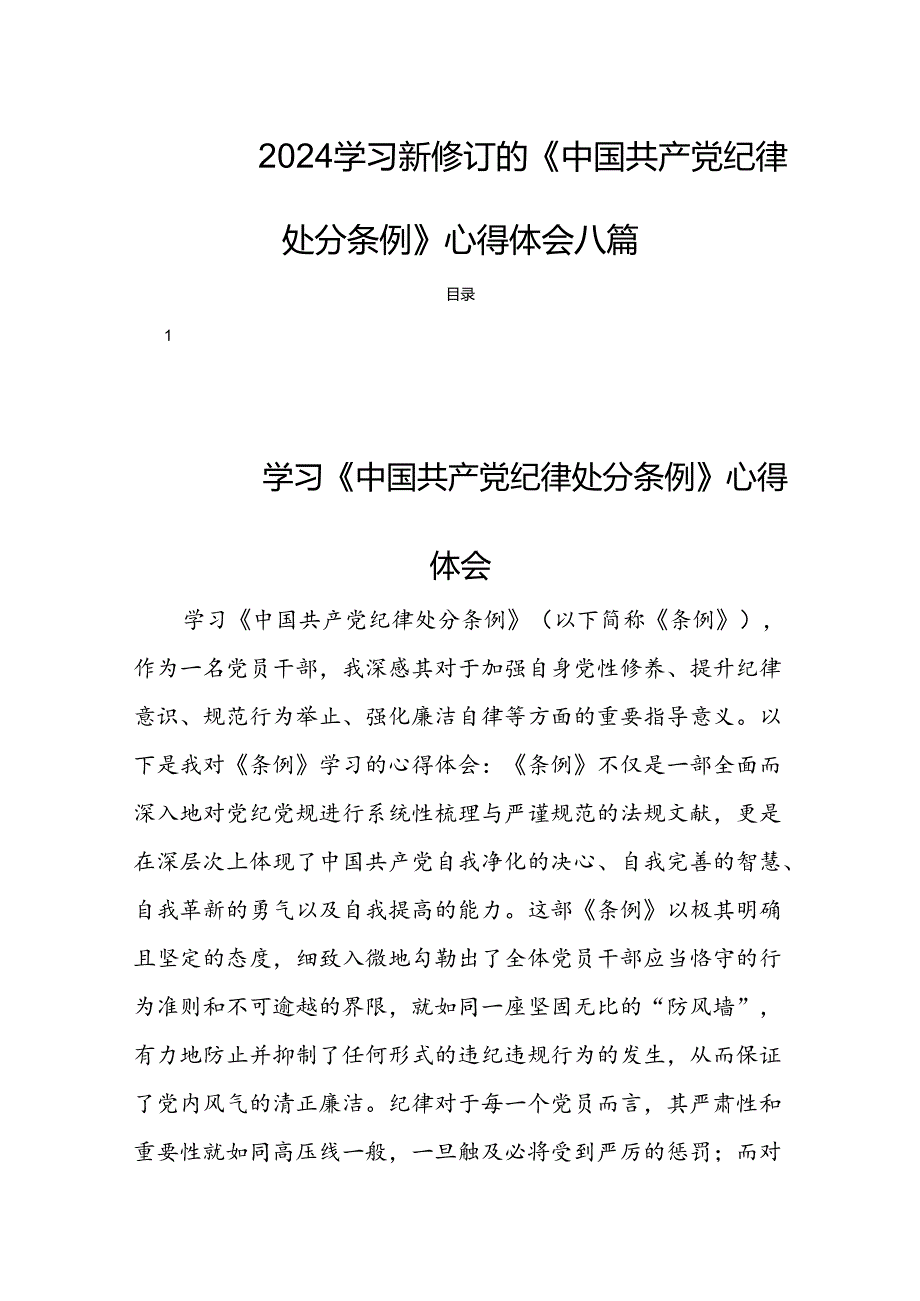 2024学习新修订的《中国共产党纪律处分条例》心得体会八篇

目录

1

学习《中国共产党纪律处分条例》心得体会

学习《中国共产党纪律处分条例》（以下简称《条例》），作为一名党员干部，我深感其对于加强自身党性修养、提升纪律意识、规范行为举止、强化廉洁自律等方面的重要指导意义。以下是我对《条例》学习的心得体会：《条例》不仅是一部全面而深入地对党纪党规进行系统性梳理与严谨规范的法规文献，更是在深层次上体现了中国共产党自我净化的决心、自我完善的智慧、自我革新的勇气以及自我提高的能力。这部《条例》以极其明确且坚定的态度，细致入微地勾勒出了全体党员干部应当恪守的行为准则和不可逾越的界限，就如同一座坚固无比的“防风墙”，有力地防止并抑制了任何形式的违纪违规行为的发生，从而保证了党内风气的清正廉洁。纪律对于每一个党员而言，其严肃性和重要性就如同高压线一般，一旦触及必将受到严厉的惩罚；而对